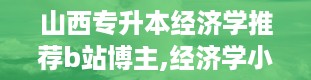 山西专升本经济学推荐b站博主,经济学小